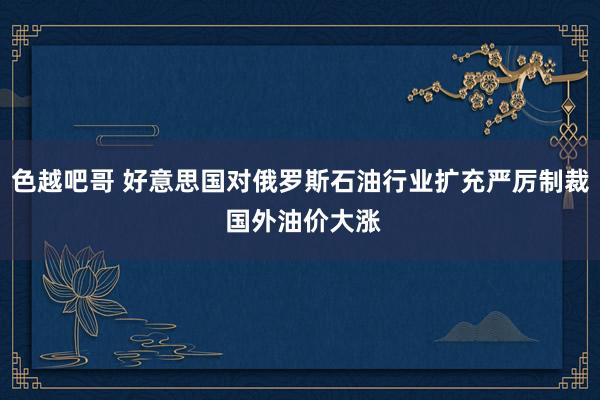 色越吧哥 好意思国对俄罗斯石油行业扩充严厉制裁 国外油价大涨